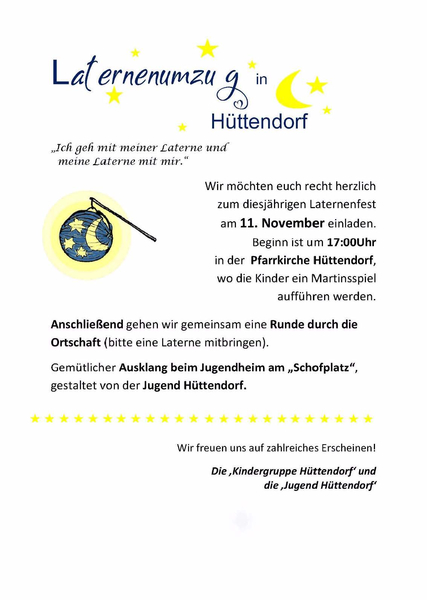 Laternenumzug in Hüttendorf

„Ich geh mit meiner Laterne und meine Laterne mit mir.“

Wir möchten euch recht herzlich zum diesjährigen Laternenfest am 11. November einladen. Beginn ist um 17:00Uhr in der Pfarrkirche Hüttendorf, wo die Kinder ein Martinsspiel aufführen werden.

Anschließend gehen wir gemeinsam eine Runde durch die Ortschaft (bitte eine Laterne mitbringen).

Gemütlicher Ausklang beim Jugendheim am „Schofplatz“, gestaltet von der Jugend Hüttendorf.

Wir freuen uns auf zahlreiches Erscheinen!

Die ‚Kindergruppe Hüttendorf‘ und
die ‚Jugend Hüttendorf‘